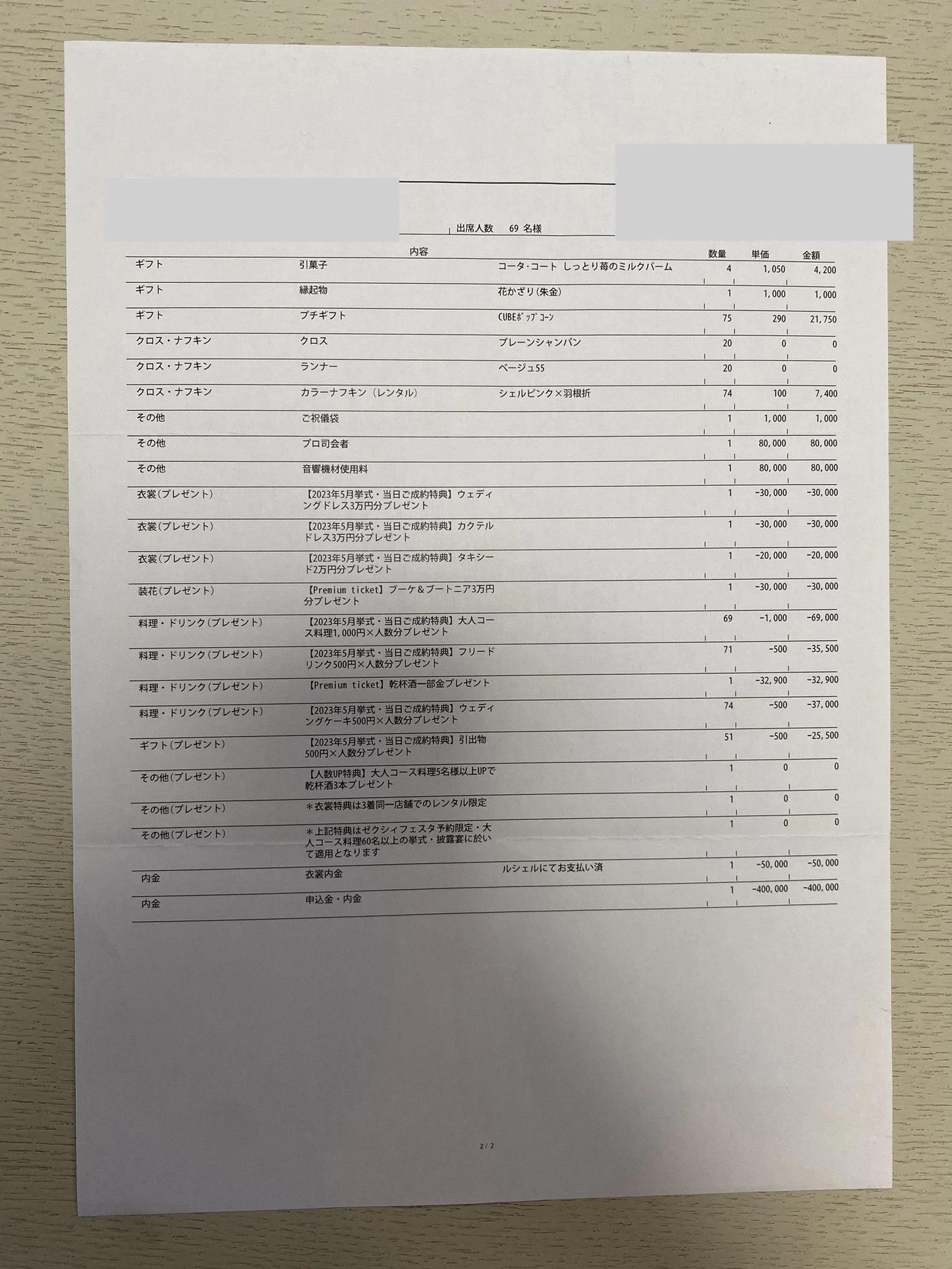 出席人数　69 名様

| 内容 | | | 数量 | 単価 | 金額 |
|---|---|---|---|---|---|
| ギフト | 引菓子 | コータ・コート しっとり苺のミルクバーム | 4 | 1,050 | 4,200 |
| ギフト | 縁起物 | 花かざり(朱金) | 1 | 1,000 | 1,000 |
| ギフト | プチギフト | CUBEﾎﾟｯﾌﾟｺｰﾝ | 75 | 290 | 21,750 |
| クロス・ナフキン | クロス | プレーンシャンパン | 20 | 0 | 0 |
| クロス・ナフキン | ランナー | ベージュ55 | 20 | 0 | 0 |
| クロス・ナフキン | カラーナフキン（レンタル） | シェルピンク×羽根折 | 74 | 100 | 7,400 |
| その他 | ご祝儀袋 | | 1 | 1,000 | 1,000 |
| その他 | プロ司会者 | | 1 | 80,000 | 80,000 |
| その他 | 音響機材使用料 | | 1 | 80,000 | 80,000 |
| 衣裳(プレゼント) | 【2023年5月挙式・当日ご成約特典】ウェディングドレス3万円分プレゼント | | 1 | -30,000 | -30,000 |
| 衣裳(プレゼント) | 【2023年5月挙式・当日ご成約特典】カクテルドレス3万円分プレゼント | | 1 | -30,000 | -30,000 |
| 衣裳(プレゼント) | 【2023年5月挙式・当日ご成約特典】タキシード2万円分プレゼント | | 1 | -20,000 | -20,000 |
| 装花(プレゼント) | 【Premium ticket】ブーケ＆ブートニア3万円分プレゼント | | 1 | -30,000 | -30,000 |
| 料理・ドリンク(プレゼント) | 【2023年5月挙式・当日ご成約特典】大人コース料理1,000円×人数分プレゼント | | 69 | -1,000 | -69,000 |
| 料理・ドリンク(プレゼント) | 【2023年5月挙式・当日ご成約特典】フリードリンク500円×人数分プレゼント | | 71 | -500 | -35,500 |
| 料理・ドリンク(プレゼント) | 【Premium ticket】乾杯酒一部金プレゼント | | 1 | -32,900 | -32,900 |
| 料理・ドリンク(プレゼント) | 【2023年5月挙式・当日ご成約特典】ウェディングケーキ500円×人数分プレゼント | | 74 | -500 | -37,000 |
| ギフト(プレゼント) | 【2023年5月挙式・当日ご成約特典】引出物500円×人数分プレゼント | | 51 | -500 | -25,500 |
| その他(プレゼント) | 【人数UP特典】大人コース料理5名様以上UPで乾杯酒3本プレゼント | | 1 | 0 | 0 |
| その他(プレゼント) | ＊衣裳特典は3着同一店舗でのレンタル限定 | | 1 | 0 | 0 |
| その他(プレゼント) | ＊上記特典はゼクシィフェスタ予約限定・大人コース料理60名以上の挙式・披露宴に於いて適用となります | | 1 | 0 | 0 |
| 内金 | 衣裳内金 | ルシェルにてお支払い済 | 1 | -50,000 | -50,000 |
| 内金 | 申込金・内金 | | 1 | -400,000 | -400,000 |

2/2